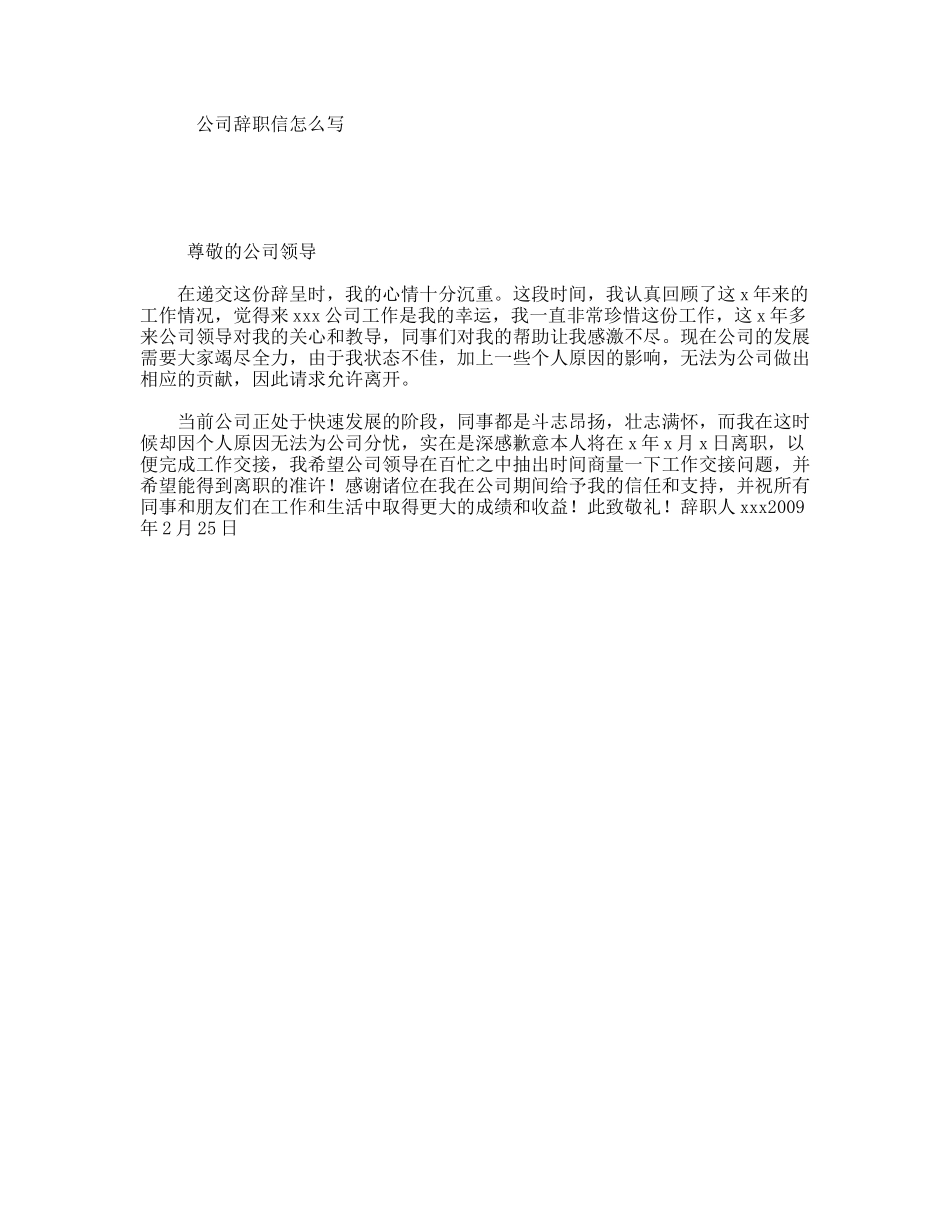 公司辞职信怎么写

尊敬的公司领导

在递交这份辞呈时，我的心情十分沉重。这段时间，我认真回顾了这 x 年来的工作情况，觉得来 xxx 公司工作是我的幸运，我一直非常珍惜这份工作，这 x 年多来公司领导对我的关心和教导，同事们对我的帮助让我感激不尽。现在公司的发展需要大家竭尽全力，由于我状态不佳，加上一些个人原因的影响，无法为公司做出相应的贡献，因此请求允许离开。

当前公司正处于快速发展的阶段，同事都是斗志昂扬，壮志满怀，而我在这时候却因个人原因无法为公司分忧，实在是深感歉意本人将在 x 年 x 月 x 日离职，以便完成工作交接，我希望公司领导在百忙之中抽出时间商量一下工作交接问题，并希望能得到离职的准许！感谢诸位在我在公司期间给予我的信任和支持，并祝所有同事和朋友们在工作和生活中取得更大的成绩和收益！此致敬礼！辞职人 xxx2009 年 2 月 25 日